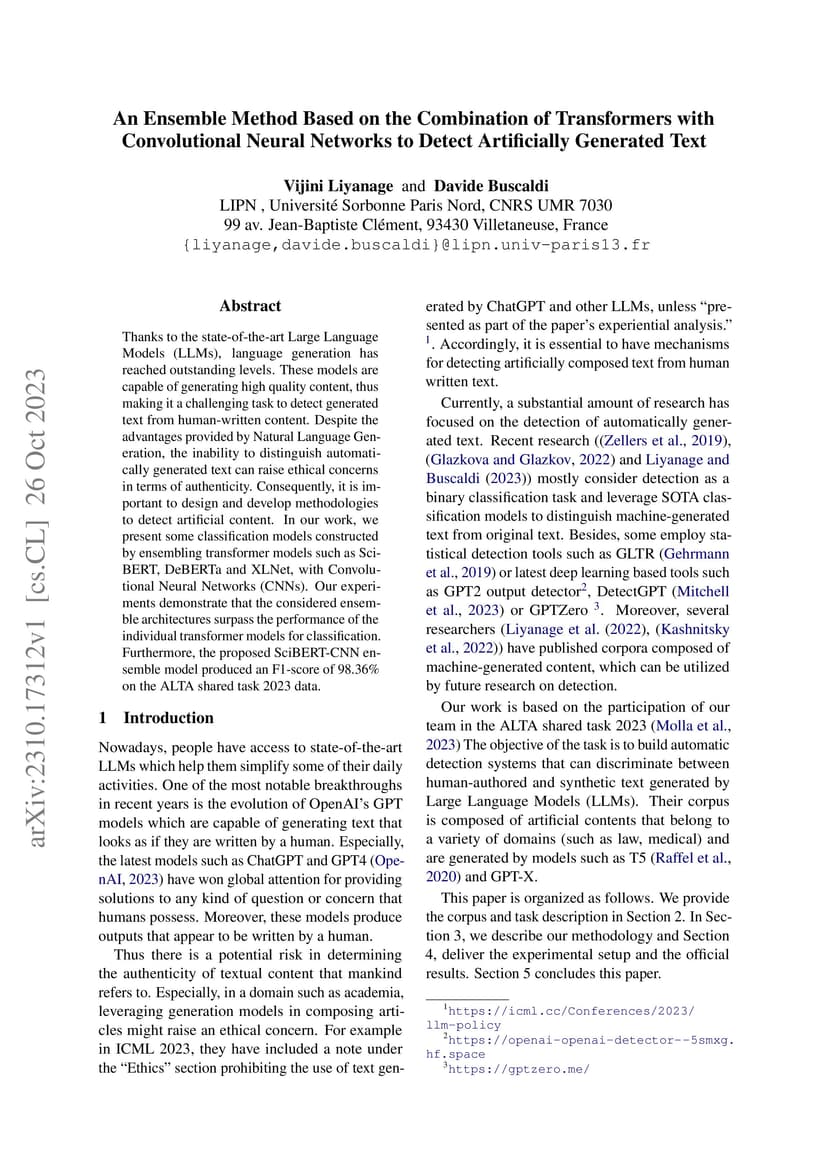 An Ensemble Method Based on the Combination of Transformers with Convolutional Neural Networks to Detect Artificially Generated Text

Vijini Liyanage and Davide Buscaldi
LIPN , Université Sorbonne Paris Nord, CNRS UMR 7030
99 av. Jean-Baptiste Clément, 93430 Villetaneuse, France
{liyanage,davide.buscaldi}@lipn.univ-paris13.fr

arXiv:2310.17312v1 [cs.CL] 26 Oct 2023

Abstract

Thanks to the state-of-the-art Large Language Models (LLMs), language generation has reached outstanding levels. These models are capable of generating high quality content, thus making it a challenging task to detect generated text from human-written content. Despite the advantages provided by Natural Language Generation, the inability to distinguish automatically generated text can raise ethical concerns in terms of authenticity. Consequently, it is important to design and develop methodologies to detect artificial content. In our work, we present some classification models constructed by ensembling transformer models such as SciBERT, DeBERTa and XLNet, with Convolutional Neural Networks (CNNs). Our experiments demonstrate that the considered ensemble architectures surpass the performance of the individual transformer models for classification. Furthermore, the proposed SciBERT-CNN ensemble model produced an F1-score of 98.36% on the ALTA shared task 2023 data.

1 Introduction

Nowadays, people have access to state-of-the-art LLMs which help them simplify some of their daily activities. One of the most notable breakthroughs in recent years is the evolution of OpenAI's GPT models which are capable of generating text that looks as if they are written by a human. Especially, the latest models such as ChatGPT and GPT4 (OpenAI, 2023) have won global attention for providing solutions to any kind of question or concern that humans possess. Moreover, these models produce outputs that appear to be written by a human.

Thus there is a potential risk in determining the authenticity of textual content that mankind refers to. Especially, in a domain such as academia, leveraging generation models in composing articles might raise an ethical concern. For example in ICML 2023, they have included a note under the "Ethics" section prohibiting the use of text generated by ChatGPT and other LLMs, unless "presented as part of the paper's experiential analysis." $^1$. Accordingly, it is essential to have mechanisms for detecting artificially composed text from human written text.

Currently, a substantial amount of research has focused on the detection of automatically generated text. Recent research ((Zellers et al., 2019), (Glazkova and Glazkov, 2022) and Liyanage and Buscaldi (2023)) mostly consider detection as a binary classification task and leverage SOTA classification models to distinguish machine-generated text from original text. Besides, some employ statistical detection tools such as GLTR (Gehrmann et al., 2019) or latest deep learning based tools such as GPT2 output detector$^2$, DetectGPT (Mitchell et al., 2023) or GPTZero $^3$. Moreover, several researchers (Liyanage et al. (2022), (Kashnitsky et al., 2022)) have published corpora composed of machine-generated content, which can be utilized by future research on detection.

Our work is based on the participation of our team in the ALTA shared task 2023 (Molla et al., 2023) The objective of the task is to build automatic detection systems that can discriminate between human-authored and synthetic text generated by Large Language Models (LLMs). Their corpus is composed of artificial contents that belong to a variety of domains (such as law, medical) and are generated by models such as T5 (Raffel et al., 2020) and GPT-X.

This paper is organized as follows. We provide the corpus and task description in Section 2. In Section 3, we describe our methodology and Section 4, deliver the experimental setup and the official results. Section 5 concludes this paper.

$^1$https://icml.cc/Conferences/2023/llm-policy
$^2$https://openai-openai-detector--5smxg.hf.space
$^3$https://gptzero.me/